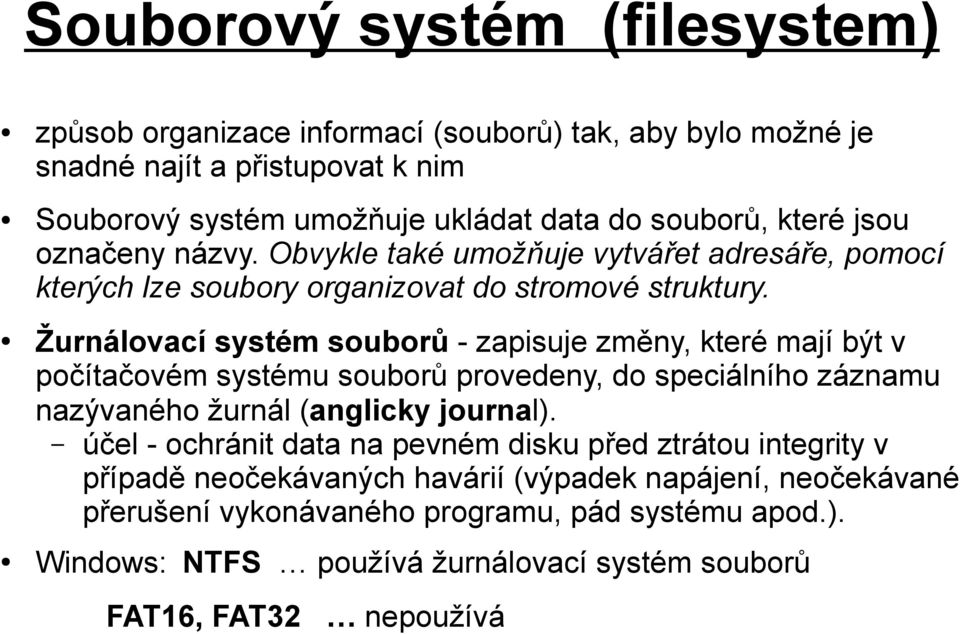 Souborový systém (filesystem)

• způsob organizace informací (souborů) tak, aby bylo možné je snadné najít a přistupovat k nim

• Souborový systém umožňuje ukládat data do souborů, které jsou označeny názvy. Obvykle také umožňuje vytvářet adresáře, pomocí kterých lze soubory organizovat do stromové struktury.

• Žurnálovací systém souborů - zapisuje změny, které mají být v počítačovém systému souborů provedeny, do speciálního záznamu nazývaného žurnál (anglicky journal).
– účel - ochránit data na pevném disku před ztrátou integrity v případě neočekávaných havárií (výpadek napájení, neočekávané přerušení vykonávaného programu, pád systému apod.).

• Windows: NTFS … používá žurnálovací systém souborů

FAT16, FAT32 … nepoužívá